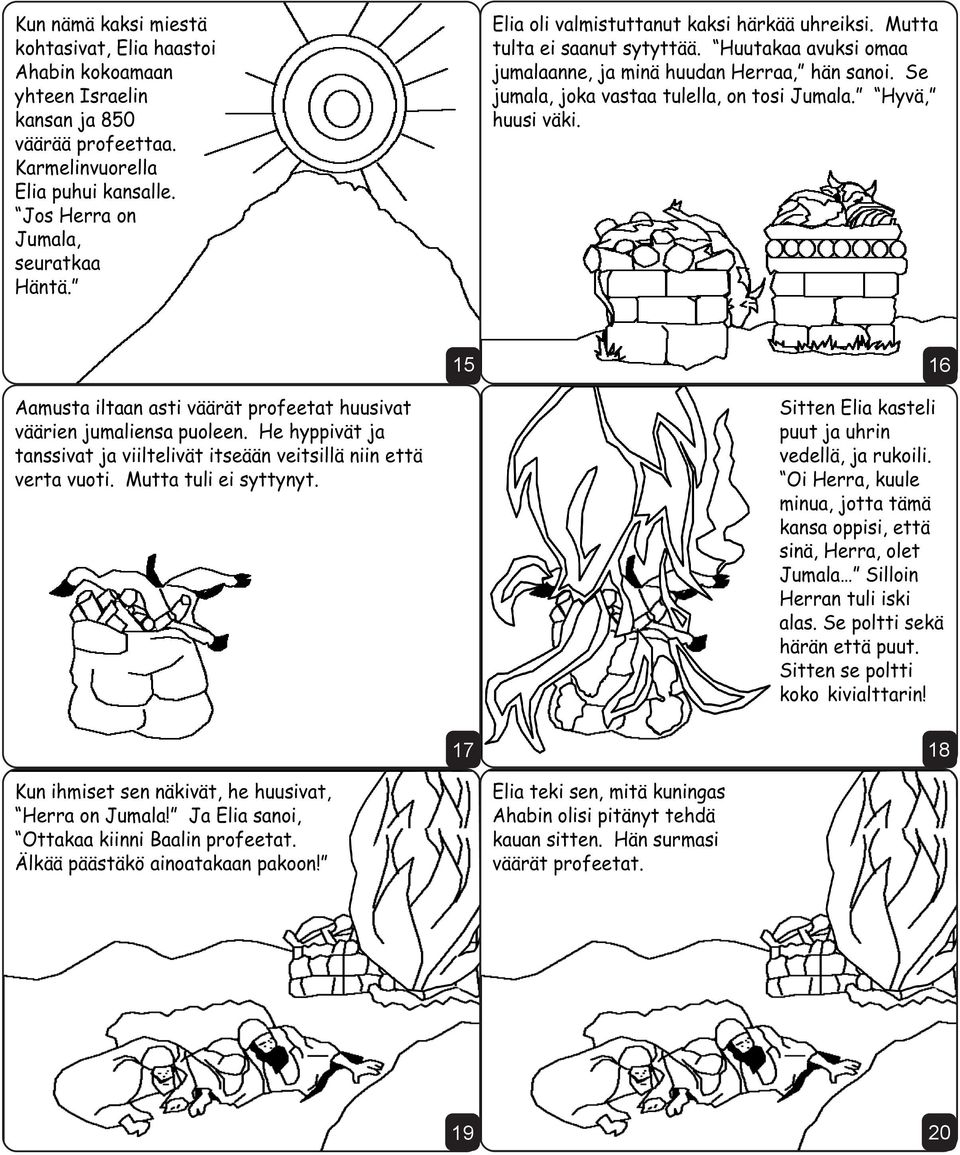 Kun nämä kaksi miestä kohtasivat, Elia haastoi Ahabin kokoamaan yhteen Israelin kansan ja 850 väärää profeettaa. Karmelinvuorella Elia puhui kansalle. "Jos Herra on Jumala, seuratkaa Häntä."

15

Elia oli valmistuttanut kaksi härkää uhreiksi. Mutta tulta ei saanut sytyttää. "Huutakaa avuksi omaa jumalaanne, ja minä huudan Herraa," hän sanoi. Se jumala, joka vastaa tulella, on tosi Jumala." "Hyvä," huusi väki.

16

Aamusta iltaan asti väärät profeetat huusivat väärien jumaliensa puoleen. He hyppivät ja tanssivat ja viiltelivät itseään veitsillä niin että verta vuoti. Mutta tuli ei syttynyt.

17

Sitten Elia kasteli puut ja uhrin vedellä, ja rukoili. "Oi Herra, kuule minua, jotta tämä kansa oppisi, että sinä, Herra, olet Jumala…" Silloin Herran tuli iski alas. Se poltti sekä härän että puut. Sitten se poltti koko kivialttarin!

18

Kun ihmiset sen näkivät, he huusivat, "Herra on Jumala!" Ja Elia sanoi, "Ottakaa kiinni Baalin profeetat. Älkää päästäkö ainoatakaan pakoon!"

19

Elia teki sen, mitä kuningas Ahabin olisi pitänyt tehdä kauan sitten. Hän surmasi väärät profeetat.

20